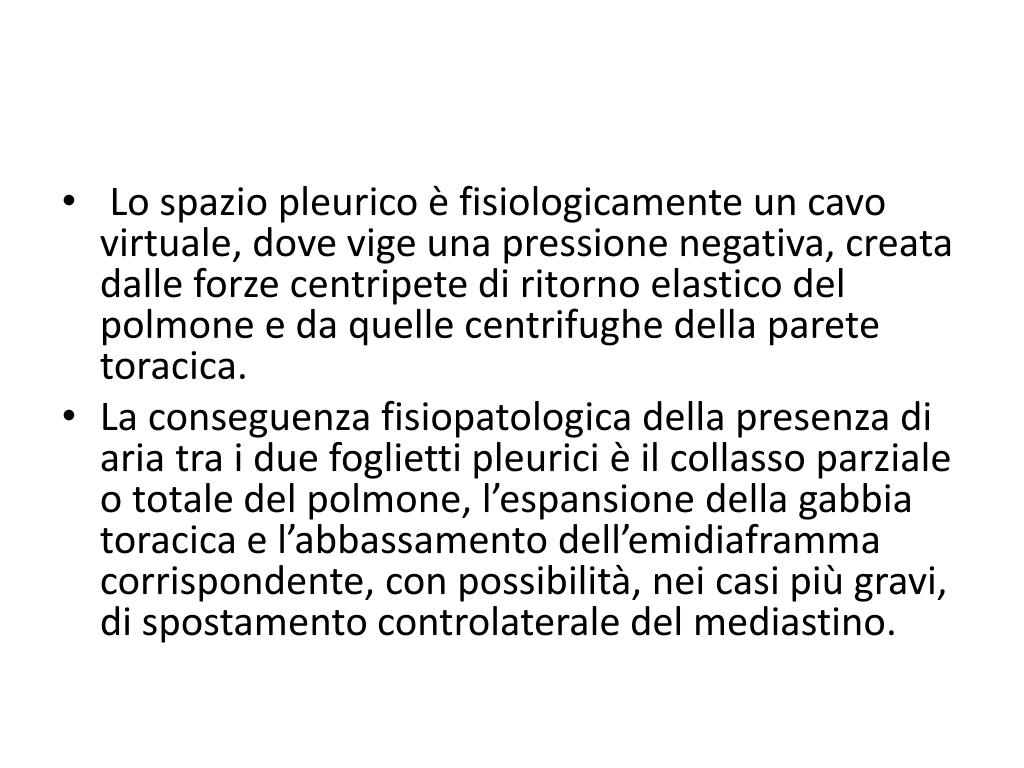 • Lo spazio pleurico è fisiologicamente un cavo virtuale, dove vige una pressione negativa, creata dalle forze centripete di ritorno elastico del polmone e da quelle centrifughe della parete toracica.
• La conseguenza fisiopatologica della presenza di aria tra i due foglietti pleurici è il collasso parziale o totale del polmone, l’espansione della gabbia toracica e l’abbassamento dell’emidiaframma corrispondente, con possibilità, nei casi più gravi, di spostamento controlaterale del mediastino.